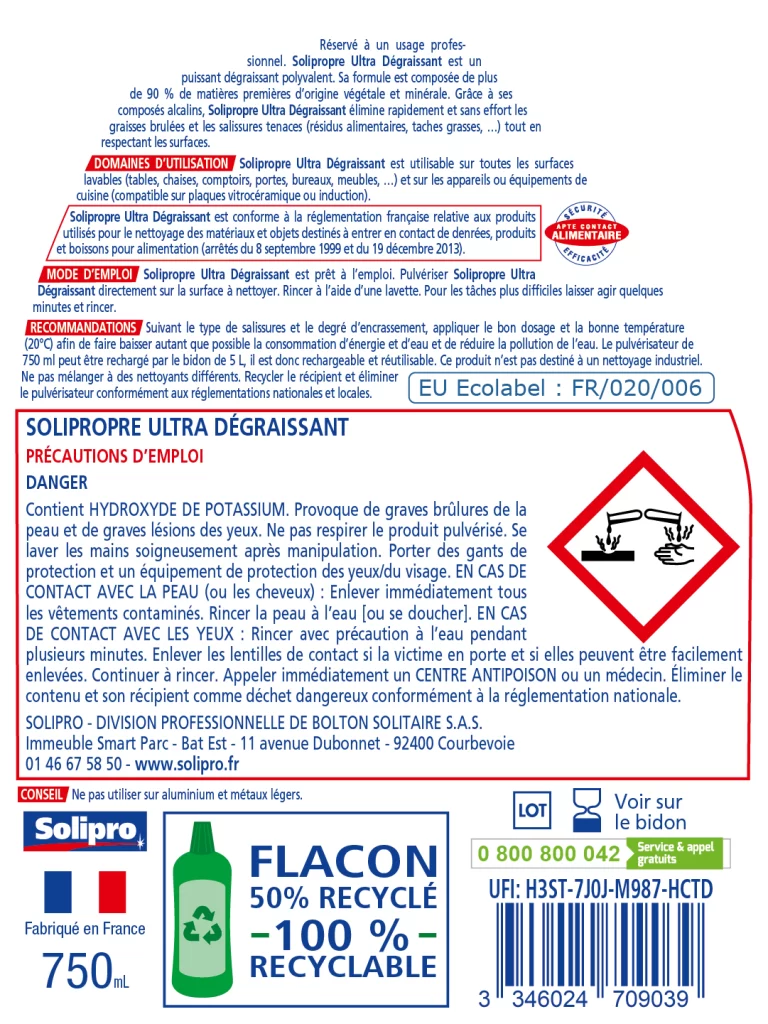 Réservé à un usage professionnel. Solipropre Ultra Dégraissant est un puissant dégraissant polyvalent. Sa formule est composée de plus de 90 % de matières premières d'origine végétale et minérale. Grâce à ses composés alcalins, Solipropre Ultra Dégraissant élimine rapidement et sans effort les graisses brulées et les salissures tenaces (résidus alimentaires, taches grasses, ...) tout en respectant les surfaces.

DOMAINES D'UTILISATION Solipropre Ultra Dégraissant est utilisable sur toutes les surfaces lavables (tables, chaises, comptoirs, portes, bureaux, meubles, ...) et sur les appareils ou équipements de cuisine (compatible sur plaques vitrocéramique ou induction).

Solipropre Ultra Dégraissant est conforme à la réglementation française relative aux produits utilisés pour le nettoyage des matériaux et objets destinés à entrer en contact de denrées, produits et boissons pour alimentation (arrêtés du 8 septembre 1999 et du 19 décembre 2013).

SÉCURITÉ APTE CONTACT ALIMENTAIRE EFFICACITÉ

MODE D'EMPLOI Solipropre Ultra Dégraissant est prêt à l'emploi. Pulvériser Solipropre Ultra Dégraissant directement sur la surface à nettoyer. Rincer à l'aide d'une lavette. Pour les tâches plus difficiles laisser agir quelques minutes et rincer.

RECOMMANDATIONS Suivant le type de salissures et le degré d'encrassement, appliquer le bon dosage et la bonne température (20°C) afin de faire baisser autant que possible la consommation d'énergie et d'eau et de réduire la pollution de l'eau. Le pulvérisateur de 750 ml peut être rechargé par le bidon de 5 L, il est donc rechargeable et réutilisable. Ce produit n'est pas destiné à un nettoyage industriel. Ne pas mélanger à des nettoyants différents. Recycler le récipient et éliminer le pulvérisateur conformément aux réglementations nationales et locales.

EU Ecolabel : FR/020/006

SOLIPROPRE ULTRA DÉGRAISSANT
PRÉCAUTIONS D'EMPLOI
DANGER
Contient HYDROXYDE DE POTASSIUM. Provoque de graves brûlures de la peau et de graves lésions des yeux. Ne pas respirer le produit pulvérisé. Se laver les mains soigneusement après manipulation. Porter des gants de protection et un équipement de protection des yeux/du visage. EN CAS DE CONTACT AVEC LA PEAU (ou les cheveux) : Enlever immédiatement tous les vêtements contaminés. Rincer la peau à l'eau [ou se doucher]. EN CAS DE CONTACT AVEC LES YEUX : Rincer avec précaution à l'eau pendant plusieurs minutes. Enlever les lentilles de contact si la victime en porte et si elles peuvent être facilement enlevées. Continuer à rincer. Appeler immédiatement un CENTRE ANTIPOISON ou un médecin. Éliminer le contenu et son récipient comme déchet dangereux conformément à la réglementation nationale.
SOLIPRO - DIVISION PROFESSIONNELLE DE BOLTON SOLITAIRE S.A.S.
Immeuble Smart Parc - Bat Est - 11 avenue Dubonnet - 92400 Courbevoie
01 46 67 58 50 - www.solipro.fr

CONSEIL Ne pas utiliser sur aluminium et métaux légers.

Solipro
Fabriqué en France
750mL

FLACON
50% RECYCLÉ
-100 %-
RECYCLABLE

LOT Voir sur le bidon
0 800 800 042 Service & appel gratuits
UFI: H3ST-7J0J-M987-HCTD
3 346024 709039